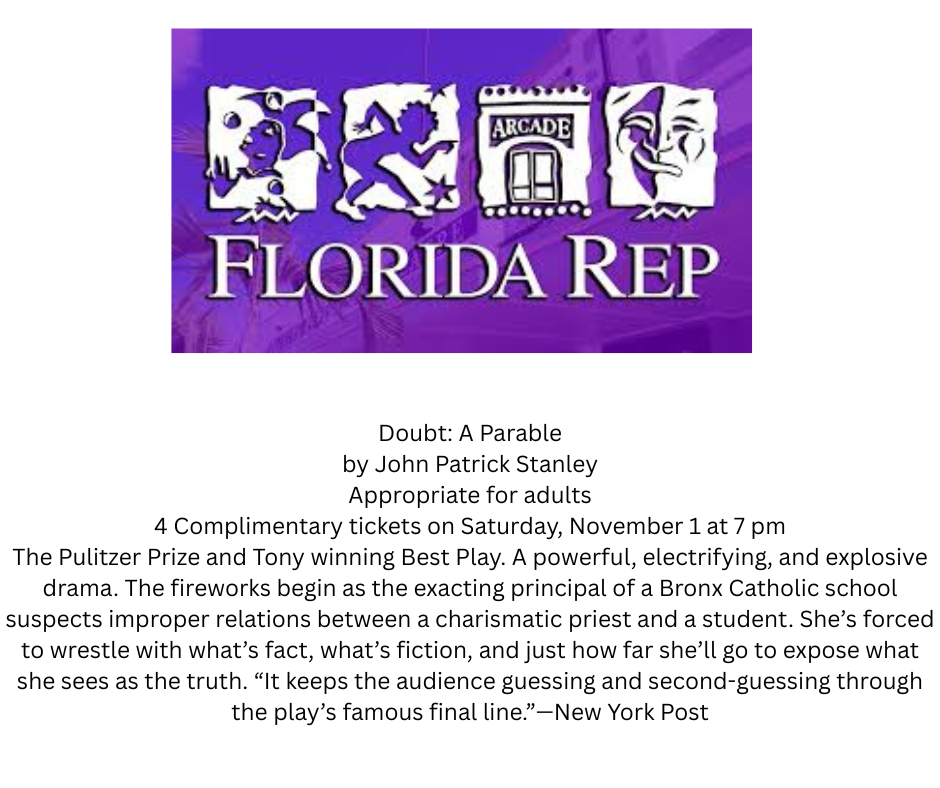 ARCADE

FLORIDA REP

Doubt: A Parable
by John Patrick Stanley
Appropriate for adults
4 Complimentary tickets on Saturday, November 1 at 7 pm

The Pulitzer Prize and Tony winning Best Play. A powerful, electrifying, and explosive drama. The fireworks begin as the exacting principal of a Bronx Catholic school suspects improper relations between a charismatic priest and a student. She's forced to wrestle with what's fact, what's fiction, and just how far she'll go to expose what she sees as the truth. "It keeps the audience guessing and second-guessing through the play's famous final line."—New York Post